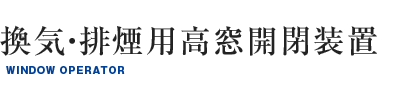 換気・排煙用高窓開閉装置
WINDOW OPERATOR